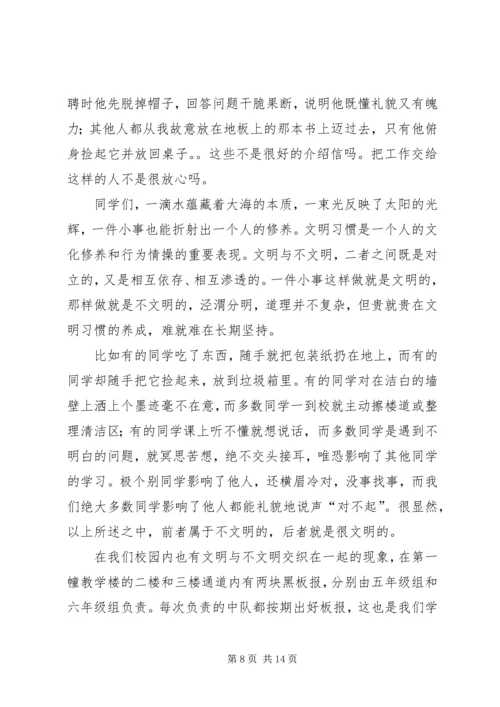 聘时他先脱掉帽子，回答问题干脆果断，说明他既懂礼貌又有魄力；其他人都从我故意放在地板上的那本书上迈过去，只有他俯身捡起它并放回桌子。。这些不是很好的介绍信吗。把工作交给这样的人不是很放心吗。

同学们，一滴水蕴藏着大海的本质，一束光反映了太阳的光辉，一件小事也能折射出一个人的修养。文明习惯是一个人的文化修养和行为情操的重要表现。文明与不文明，二者之间既是对立的，又是相互依存、相互渗透的。一件小事这样做就是文明的，那样做就是不文明的，泾渭分明，道理并不复杂，但贵就贵在文明习惯的养成，难就难在长期坚持。

比如有的同学吃了东西，随手就把包装纸扔在地上，而有的同学却随手把它捡起来，放到垃圾箱里。有的同学对在洁白的墙壁上洒上个墨迹毫不在意，而多数同学一到校就主动擦楼道或整理清洁区；有的同学课上听不懂就想说话，而多数同学是遇到不明白的问题，就冥思苦想，绝不交头接耳，唯恐影响了其他同学的学习。极个别同学影响了他人，还横眉冷对，没事找事，而我们绝大多数同学影响了他人都能礼貌地说声“对不起”。很显然，以上所述之中，前者属于不文明的，后者就是很文明的。

在我们校园内也有文明与不文明交织在一起的现象，在第一幢教学楼的二楼和三楼通道内有两块黑板报，分别由五年级组和六年级组负责。每次负责的中队都按期出好板报，这也是我们学

第 8 页 共 14 页